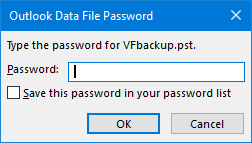 Outlook Data File Password

Type the password for VFbackup.pst.

Password:

Save this password in your password list

OK

Cancel